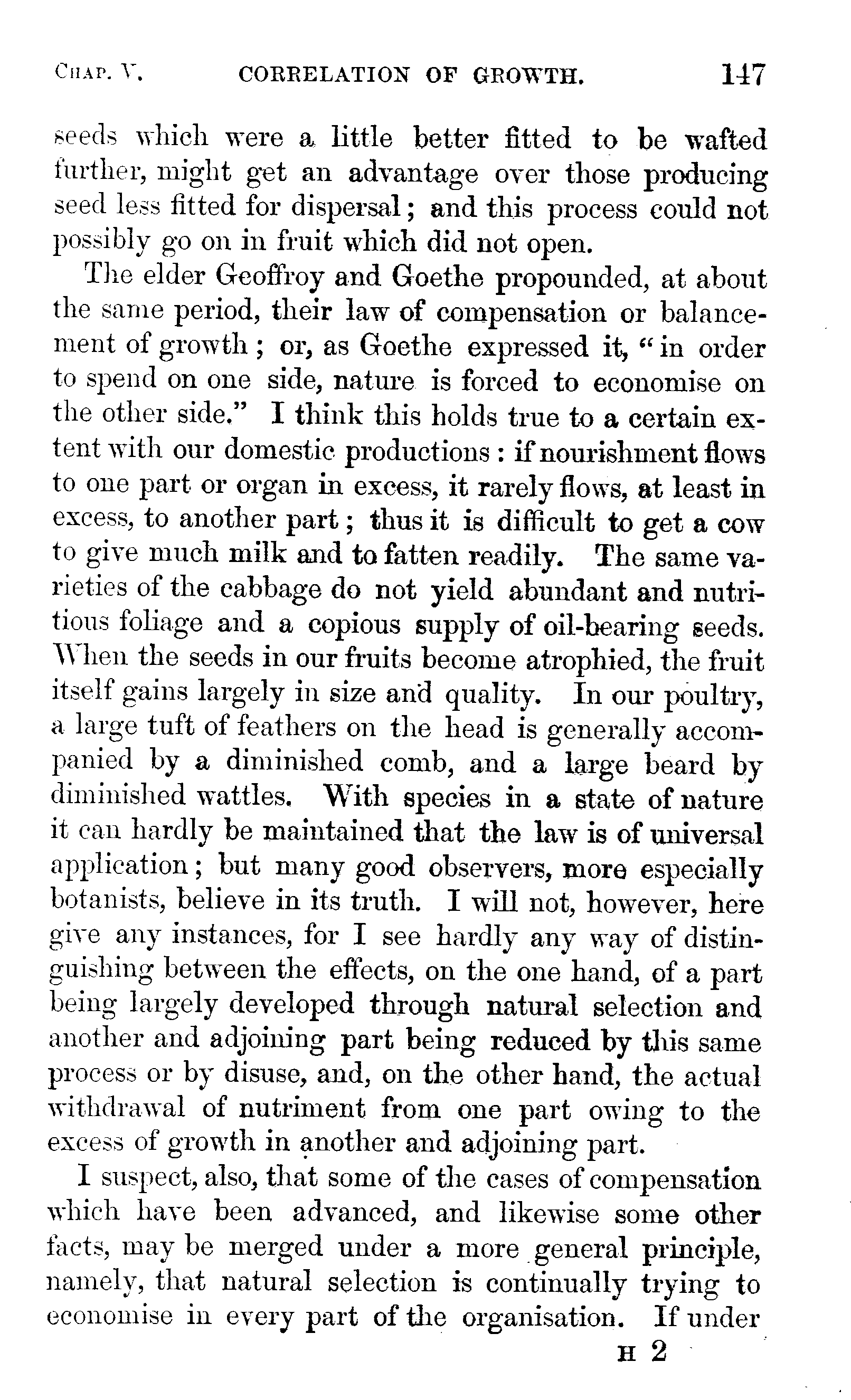 CHAP. V. CORRELATION OF GROWTH. 147

seeds which were a little better fitted to be wafted further, might get an advantage over those producing seed less fitted for dispersal; and this process could not possibly go on in fruit which did not open.

The elder Geoffroy and Goethe propounded, at about the same period, their law of compensation or balancement of growth; or, as Goethe expressed it, "in order to spend on one side, nature is forced to economise on the other side." I think this holds true to a certain extent with our domestic productions: if nourishment flows to one part or organ in excess, it rarely flows, at least in excess, to another part; thus it is difficult to get a cow to give much milk and to fatten readily. The same varieties of the cabbage do not yield abundant and nutritious foliage and a copious supply of oil-bearing seeds. When the seeds in our fruits become atrophied, the fruit itself gains largely in size and quality. In our poultry, a large tuft of feathers on the head is generally accompanied by a diminished comb, and a large beard by diminished wattles. With species in a state of nature it can hardly be maintained that the law is of universal application; but many good observers, more especially botanists, believe in its truth. I will not, however, here give any instances, for I see hardly any way of distinguishing between the effects, on the one hand, of a part being largely developed through natural selection and another and adjoining part being reduced by this same process or by disuse, and, on the other hand, the actual withdrawal of nutriment from one part owing to the excess of growth in another and adjoining part.

I suspect, also, that some of the cases of compensation which have been advanced, and likewise some other facts, may be merged under a more general principle, namely, that natural selection is continually trying to economise in every part of the organisation. If under

H 2